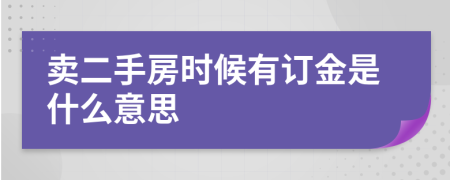 卖二手房时候有订金是什么意思